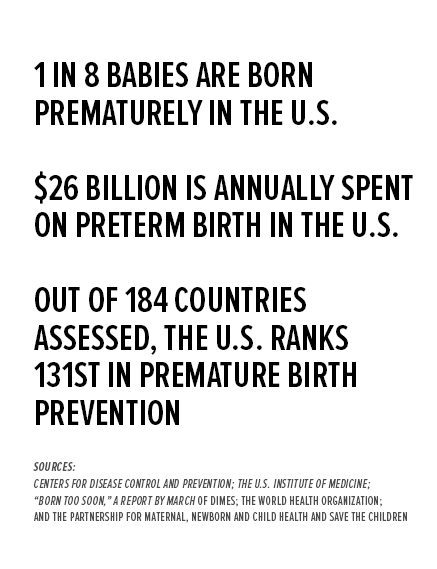 1 IN 8 BABIES ARE BORN PREMATURELY IN THE U.S.

$26 BILLION IS ANNUALLY SPENT ON PRETERM BIRTH IN THE U.S.

OUT OF 184 COUNTRIES ASSESSED, THE U.S. RANKS 131ST IN PREMATURE BIRTH PREVENTION

SOURCES:
CENTERS FOR DISEASE CONTROL AND PREVENTION; THE U.S. INSTITUTE OF MEDICINE; "BORN TOO SOON," A REPORT BY MARCH OF DIMES; THE WORLD HEALTH ORGANIZATION; AND THE PARTNERSHIP FOR MATERNAL, NEWBORN AND CHILD HEALTH AND SAVE THE CHILDREN